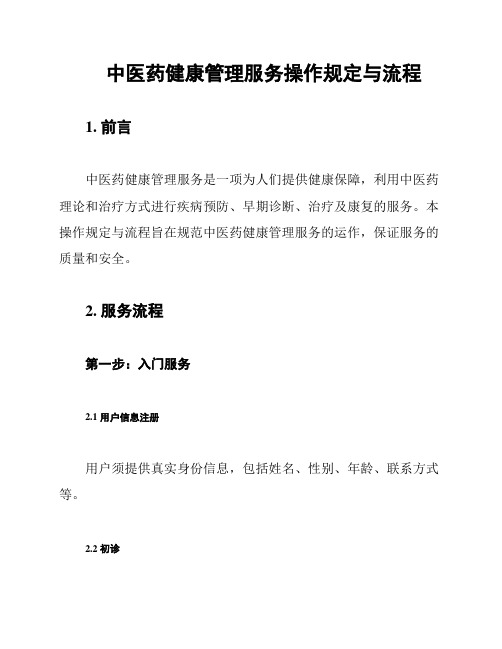 中医药健康管理服务操作规定与流程

1. 前言

中医药健康管理服务是一项为人们提供健康保障，利用中医药理论和治疗方式进行疾病预防、早期诊断、治疗及康复的服务。本操作规定与流程旨在规范中医药健康管理服务的运作，保证服务的质量和安全。

2. 服务流程

第一步：入门服务

2.1 用户信息注册

用户须提供真实身份信息，包括姓名、性别、年龄、联系方式等。

2.2 初诊